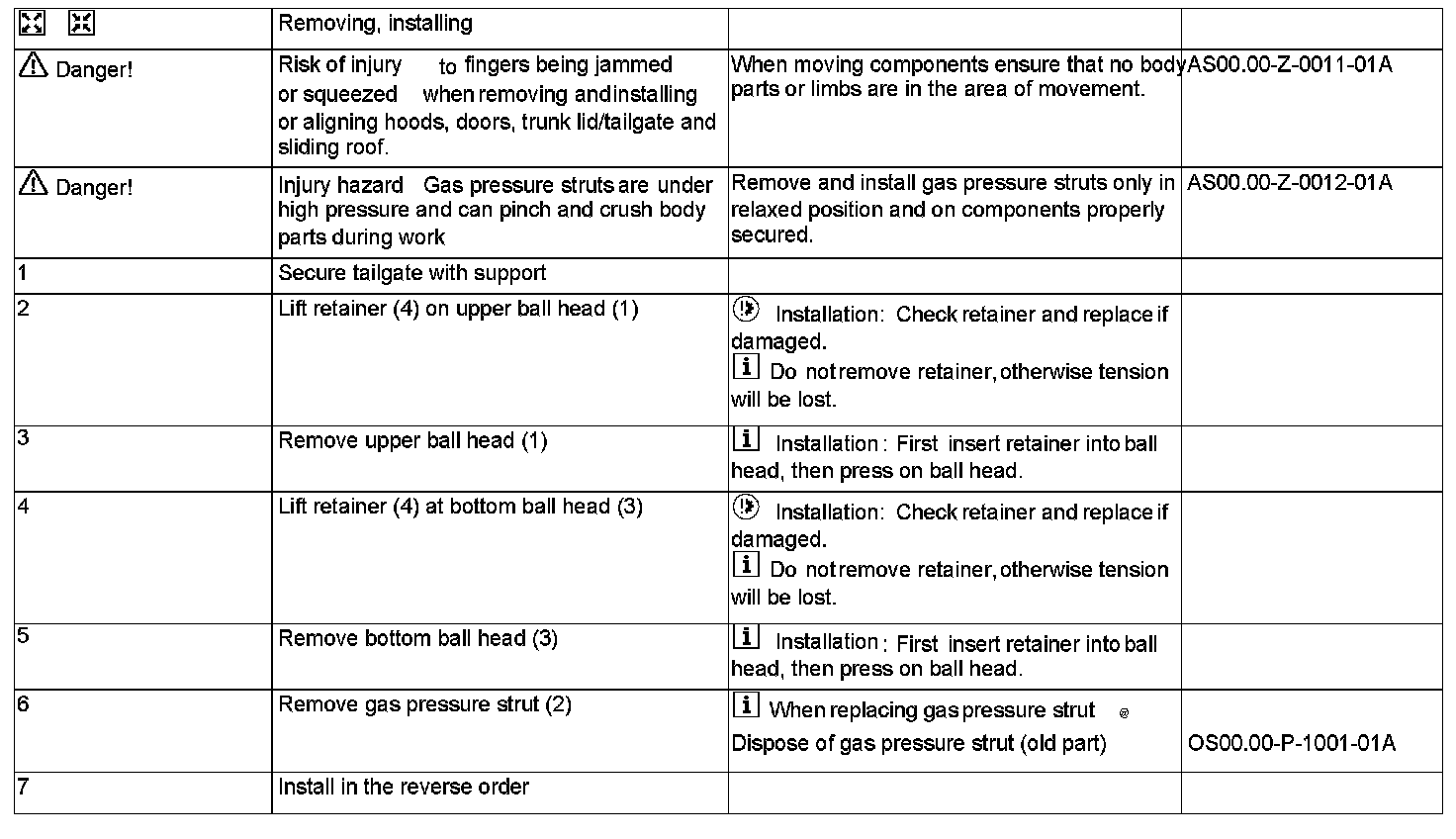 |  | Removing, installing |  |  |
|---|---|---|---|
| Danger! | Risk of injury to fingers being jammed or squeezed when removing and installing or aligning hoods, doors, trunk lid/tailgate and sliding roof. | When moving components ensure that no body parts or limbs are in the area of movement. | AS00.00-Z-0011-01A |
| Danger! | Injury hazard Gas pressure struts are under high pressure and can pinch and crush body parts during work | Remove and install gas pressure struts only in relaxed position and on components properly secured. | AS00.00-Z-0012-01A |
| 1 | Secure tailgate with support |  |  |
| 2 | Lift retainer (4) on upper ball head (1) | Installation: Check retainer and replace if damaged. Do not remove retainer, otherwise tension will be lost. |  |
| 3 | Remove upper ball head (1) | Installation: First insert retainer into ball head, then press on ball head. |  |
| 4 | Lift retainer (4) at bottom ball head (3) | Installation: Check retainer and replace if damaged. Do not remove retainer, otherwise tension will be lost. |  |
| 5 | Remove bottom ball head (3) | Installation: First insert retainer into ball head, then press on ball head. |  |
| 6 | Remove gas pressure strut (2) | When replacing gas pressure strut Dispose of gas pressure strut (old part) | OS00.00-P-1001-01A |
| 7 | Install in the reverse order |  |  |